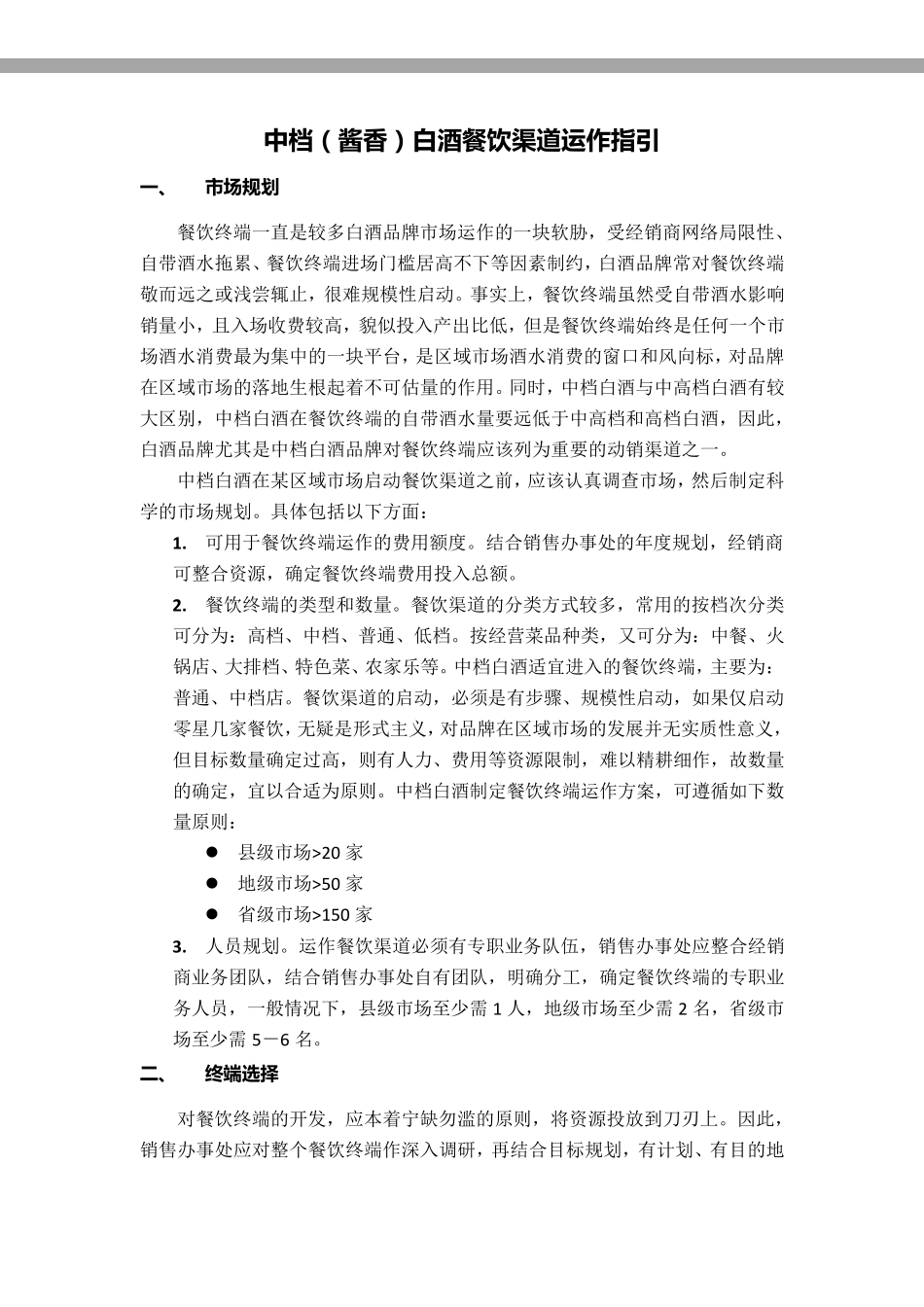 中档（酱香）白酒餐饮渠道运作指引

一、 市场规划

餐饮终端一直是较多白酒品牌市场运作的一块软肋，受经销商网络局限性、自带酒水拖累、餐饮终端进场门槛居高不下等因素制约，白酒品牌常对餐饮终端敬而远之或浅尝辄止，很难规模性启动。事实上，餐饮终端虽然受自带酒水影响销量小，且入场收费较高，貌似投入产出比低，但是餐饮终端始终是任何一个市场酒水消费最为集中的一块平台，是区域市场酒水消费的窗口和风向标，对品牌在区域市场的落地生根起着不可估量的作用。同时，中档白酒与中高档白酒有较大区别，中档白酒在餐饮终端的自带酒水量要远低于中高档和高档白酒，因此，白酒品牌尤其是中档白酒品牌对餐饮终端应该列为重要的动销渠道之一。

中档白酒在某区域市场启动餐饮渠道之前，应该认真调查市场，然后制定科学的市场规划。具体包括以下方面：

1. 可用于餐饮终端运作的费用额度。结合销售办事处的年度规划，经销商可整合资源，确定餐饮终端费用投入总额。

2. 餐饮终端的类型和数量。餐饮渠道的分类方式较多，常用的按档次分类可分为：高档、中档、普通、低档。按经营菜品种类，又可分为：中餐、火锅店、大排档、特色菜、农家乐等。中档白酒适宜进入的餐饮终端，主要为：普通、中档店。餐饮渠道的启动，必须是有步骤、规模性启动，如果仅启动零星几家餐饮，无疑是形式主义，对品牌在区域市场的发展并无实质性意义，但目标数量确定过高，则有人力、费用等资源限制，难以精耕细作，故数量的确定，宜以合适为原则。中档白酒制定餐饮终端运作方案，可遵循如下数量原则：

• 县级市场>20家
• 地级市场>50家
• 省级市场>150家

3. 人员规划。运作餐饮渠道必须有专职业务队伍，销售办事处应整合经销商业务团队，结合销售办事处自有团队，明确分工，确定餐饮终端的专职业务人员，一般情况下，县级市场至少需1人，地级市场至少需2名，省级市场至少需5－6名。

二、 终端选择

对餐饮终端的开发，应本着宁缺勿滥的原则，将资源投放到刀刃上。因此，销售办事处应对整个餐饮终端作深入调研，再结合目标规划，有计划、有目的地